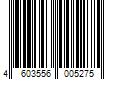 4 603556 005275